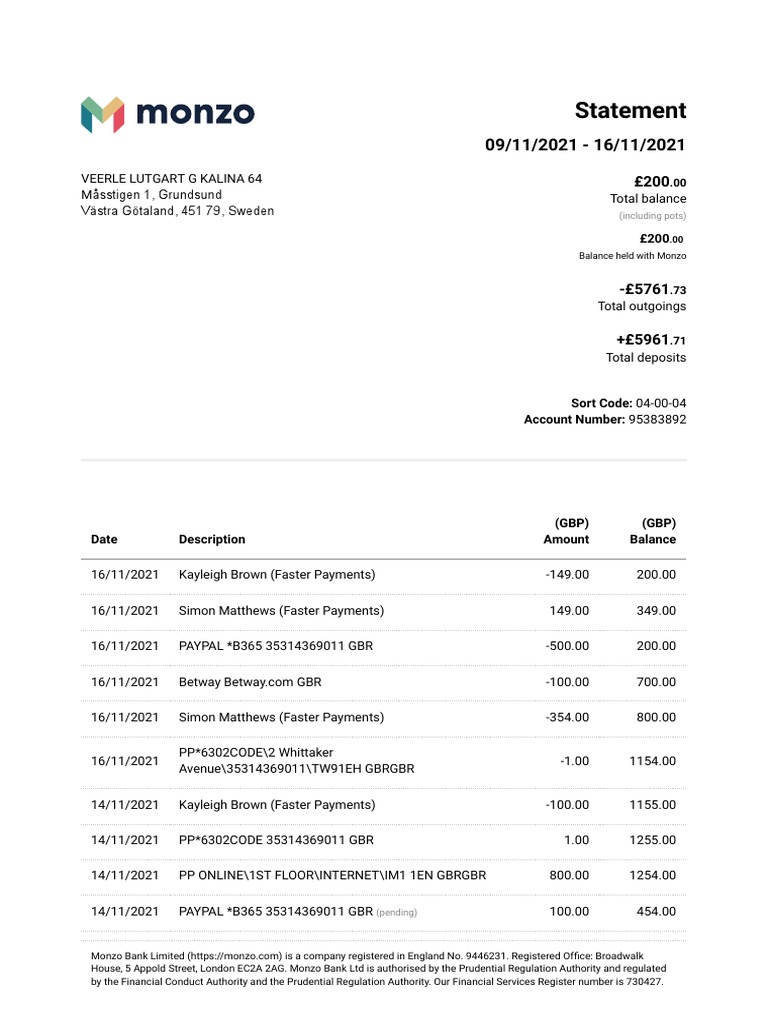 monzo

Statement

09/11/2021 - 16/11/2021

VEERLE LUTGART G KALINA 64
Måsstigen 1, Grundsund
Västra Götaland, 451 79, Sweden

£200.00
Total balance
(including pots)

£200.00
Balance held with Monzo

-£5761.73
Total outgoings

+£5961.71
Total deposits

Sort Code: 04-00-04
Account Number: 95383892

| Date | Description | (GBP) Amount | (GBP) Balance |
|---|---|---|---|
| 16/11/2021 | Kayleigh Brown (Faster Payments) | -149.00 | 200.00 |
| 16/11/2021 | Simon Matthews (Faster Payments) | 149.00 | 349.00 |
| 16/11/2021 | PAYPAL *B365 35314369011 GBR | -500.00 | 200.00 |
| 16/11/2021 | Betway Betway.com GBR | -100.00 | 700.00 |
| 16/11/2021 | Simon Matthews (Faster Payments) | -354.00 | 800.00 |
| 16/11/2021 | PP*6302CODE\2 Whittaker Avenue\35314369011\TW91EH GBRGBR | -1.00 | 1154.00 |
| 14/11/2021 | Kayleigh Brown (Faster Payments) | -100.00 | 1155.00 |
| 14/11/2021 | PP*6302CODE 35314369011 GBR | 1.00 | 1255.00 |
| 14/11/2021 | PP ONLINE\1ST FLOOR\INTERNET\IM1 1EN GBRGBR | 800.00 | 1254.00 |
| 14/11/2021 | PAYPAL *B365 35314369011 GBR (pending) | 100.00 | 454.00 |

Monzo Bank Limited (https://monzo.com) is a company registered in England No. 9446231. Registered Office: Broadwalk House, 5 Appold Street, London EC2A 2AG. Monzo Bank Ltd is authorised by the Prudential Regulation Authority and regulated by the Financial Conduct Authority and the Prudential Regulation Authority. Our Financial Services Register number is 730427.